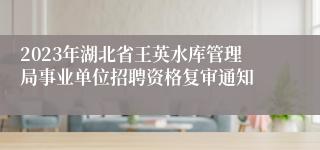 2023年湖北省王英水库管理局事业单位招聘资格复审通知